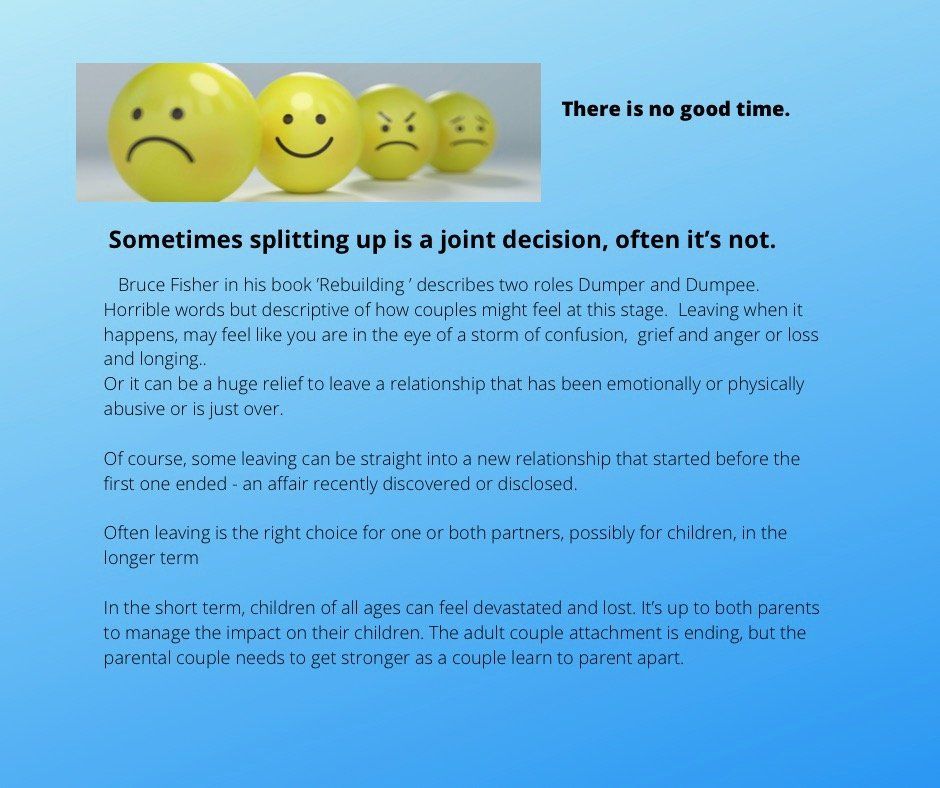 There is no good time.

Sometimes splitting up is a joint decision, often it's not.

Bruce Fisher in his book 'Rebuilding ' describes two roles Dumper and Dumpee. Horrible words but descriptive of how couples might feel at this stage. Leaving when it happens, may feel like you are in the eye of a storm of confusion, grief and anger or loss and longing..
Or it can be a huge relief to leave a relationship that has been emotionally or physically abusive or is just over.

Of course, some leaving can be straight into a new relationship that started before the first one ended - an affair recently discovered or disclosed.

Often leaving is the right choice for one or both partners, possibly for children, in the longer term

In the short term, children of all ages can feel devastated and lost. It's up to both parents to manage the impact on their children. The adult couple attachment is ending, but the parental couple needs to get stronger as a couple learn to parent apart.